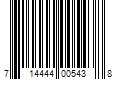 7 14444 00543 8